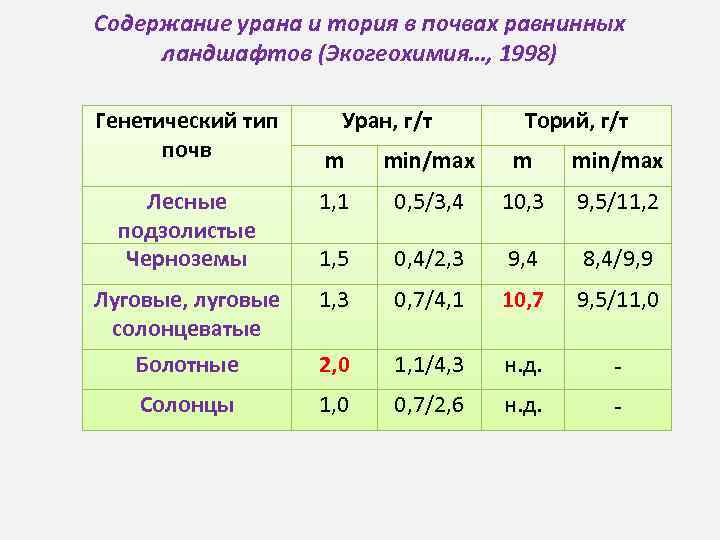 Содержание урана и тория в почвах равнинных ландшафтов (Экогеохимия..., 1998)

| Генетический тип почв | Уран, г/т | | Торий, г/т | |
|---|---|---|---|---|
| | m | min/max | m | min/max |
| Лесные подзолистые | 1,1 | 0,5/3,4 | 10,3 | 9,5/11,2 |
| Черноземы | 1,5 | 0,4/2,3 | 9,4 | 8,4/9,9 |
| Луговые, луговые солонцеватые | 1,3 | 0,7/4,1 | 10,7 | 9,5/11,0 |
| Болотные | 2,0 | 1,1/4,3 | н.д. | - |
| Солонцы | 1,0 | 0,7/2,6 | н.д. | - |